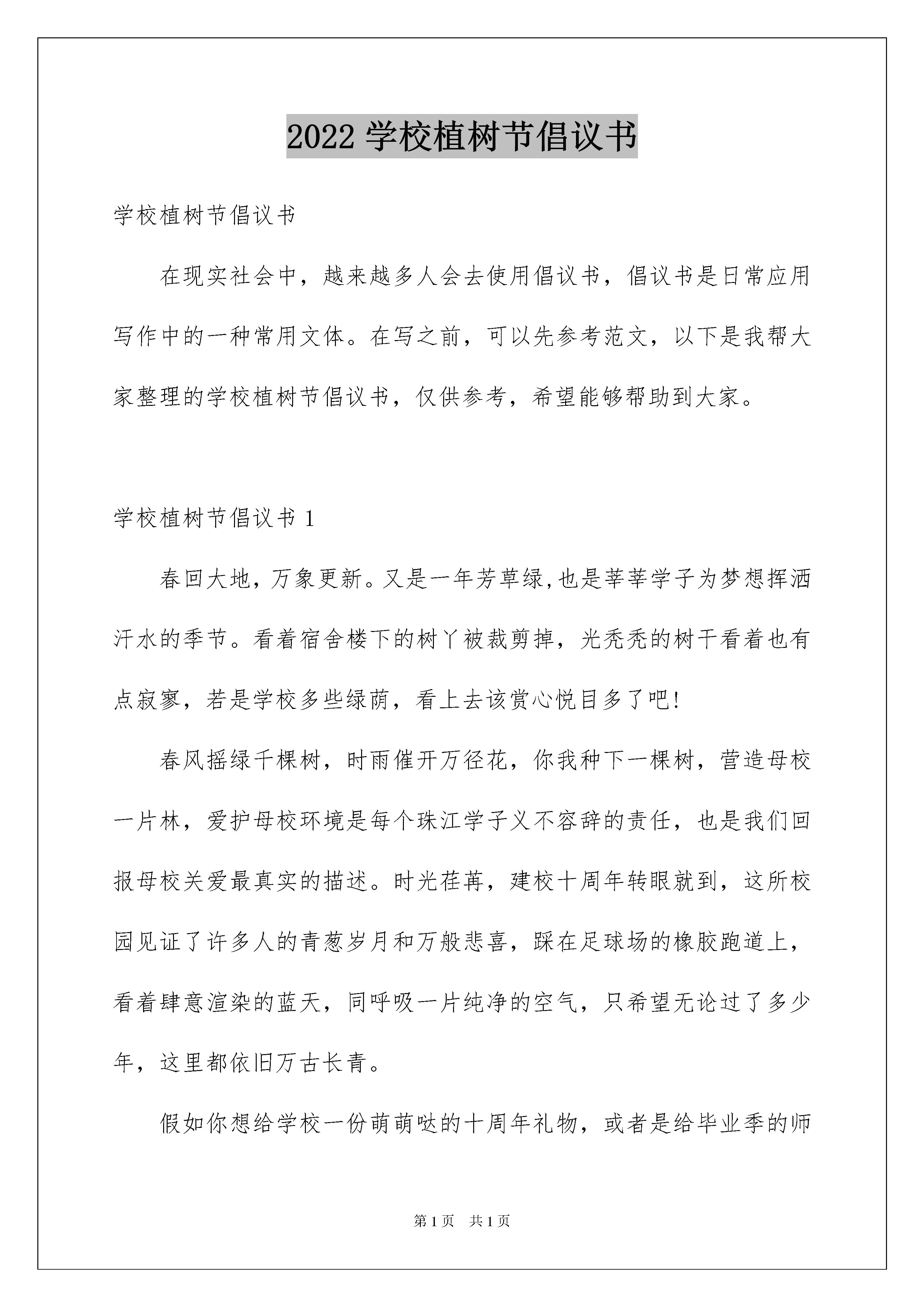 2022 学校植树节倡议书

学校植树节倡议书

在现实社会中，越来越多人会去使用倡议书，倡议书是日常应用写作中的一种常用文体。在写之前，可以先参考范文，以下是我帮大家整理的学校植树节倡议书，仅供参考，希望能够帮助到大家。

学校植树节倡议书 1

春回大地，万象更新。又是一年芳草绿,也是莘莘学子为梦想挥洒汗水的季节。看着宿舍楼下的树丫被裁剪掉，光秃秃的树干看着也有点寂寥，若是学校多些绿荫，看上去该赏心悦目多了吧!

春风摇绿千棵树，时雨催开万径花，你我种下一棵树，营造母校一片林，爱护母校环境是每个珠江学子义不容辞的责任，也是我们回报母校关爱最真实的描述。时光荏苒，建校十周年转眼就到，这所校园见证了许多人的青葱岁月和万般悲喜，踩在足球场的橡胶跑道上，看着肆意渲染的蓝天，同呼吸一片纯净的空气，只希望无论过了多少年，这里都依旧万古长青。

假如你想给学校一份萌萌哒的十周年礼物，或者是给毕业季的师

第 1 页　共 1 页